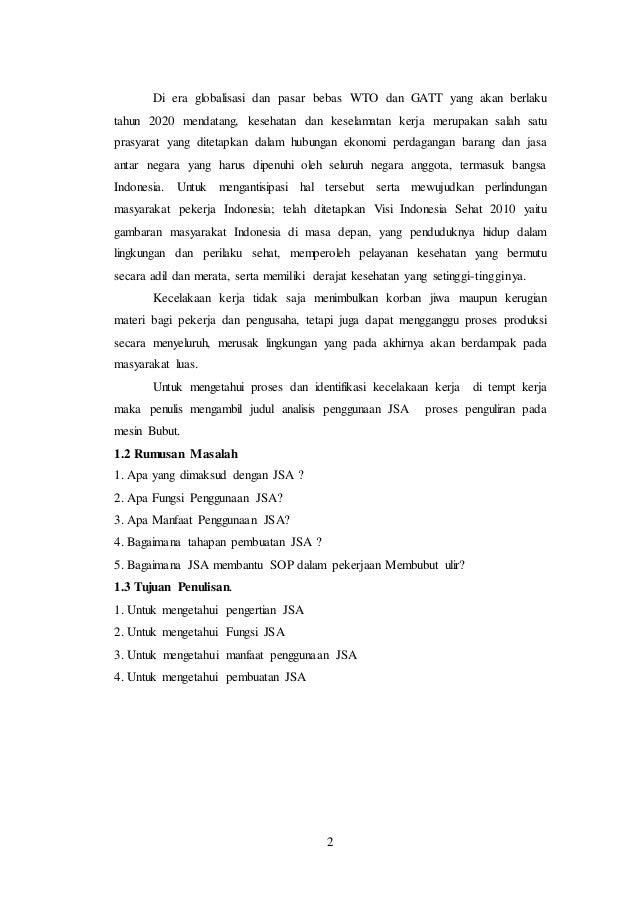 Di era globalisasi dan pasar bebas WTO dan GATT yang akan berlaku tahun 2020 mendatang, kesehatan dan keselamatan kerja merupakan salah satu prasyarat yang ditetapkan dalam hubungan ekonomi perdagangan barang dan jasa antar negara yang harus dipenuhi oleh seluruh negara anggota, termasuk bangsa Indonesia. Untuk mengantisipasi hal tersebut serta mewujudkan perlindungan masyarakat pekerja Indonesia; telah ditetapkan Visi Indonesia Sehat 2010 yaitu gambaran masyarakat Indonesia di masa depan, yang penduduknya hidup dalam lingkungan dan perilaku sehat, memperoleh pelayanan kesehatan yang bermutu secara adil dan merata, serta memiliki derajat kesehatan yang setinggi-tingginya.

Kecelakaan kerja tidak saja menimbulkan korban jiwa maupun kerugian materi bagi pekerja dan pengusaha, tetapi juga dapat mengganggu proses produksi secara menyeluruh, merusak lingkungan yang pada akhirnya akan berdampak pada masyarakat luas.

Untuk mengetahui proses dan identifikasi kecelakaan kerja di tempt kerja maka penulis mengambil judul analisis penggunaan JSA proses penguliran pada mesin Bubut.

1.2 Rumusan Masalah

1. Apa yang dimaksud dengan JSA ?

2. Apa Fungsi Penggunaan JSA?

3. Apa Manfaat Penggunaan JSA?

4. Bagaimana tahapan pembuatan JSA ?

5. Bagaimana JSA membantu SOP dalam pekerjaan Membubut ulir?

1.3 Tujuan Penulisan.

1. Untuk mengetahui pengertian JSA

2. Untuk mengetahui Fungsi JSA

3. Untuk mengetahui manfaat penggunaan JSA

4. Untuk mengetahui pembuatan JSA

2